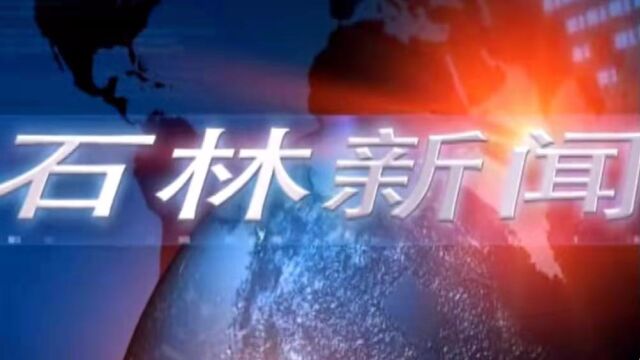 石林新闻